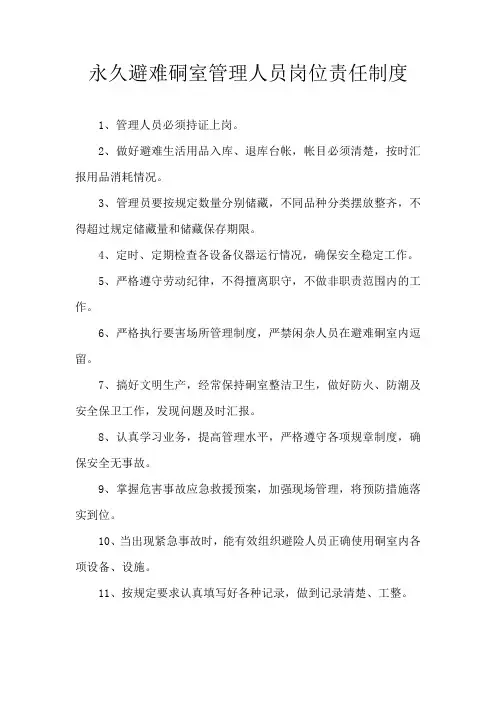 永久避难硐室管理人员岗位责任制度

1、管理人员必须持证上岗。

2、做好避难生活用品入库、退库台帐，帐目必须清楚，按时汇报用品消耗情况。

3、管理员要按规定数量分别储藏，不同品种分类摆放整齐，不得超过规定储藏量和储藏保存期限。

4、定时、定期检查各设备仪器运行情况，确保安全稳定工作。

5、严格遵守劳动纪律，不得擅离职守，不做非职责范围内的工作。

6、严格执行要害场所管理制度，严禁闲杂人员在避难硐室内逗留。

7、搞好文明生产，经常保持硐室整洁卫生，做好防火、防潮及安全保卫工作，发现问题及时汇报。

8、认真学习业务，提高管理水平，严格遵守各项规章制度，确保安全无事故。

9、掌握危害事故应急救援预案，加强现场管理，将预防措施落实到位。

10、当出现紧急事故时，能有效组织避险人员正确使用硐室内各项设备、设施。

11、按规定要求认真填写好各种记录，做到记录清楚、工整。